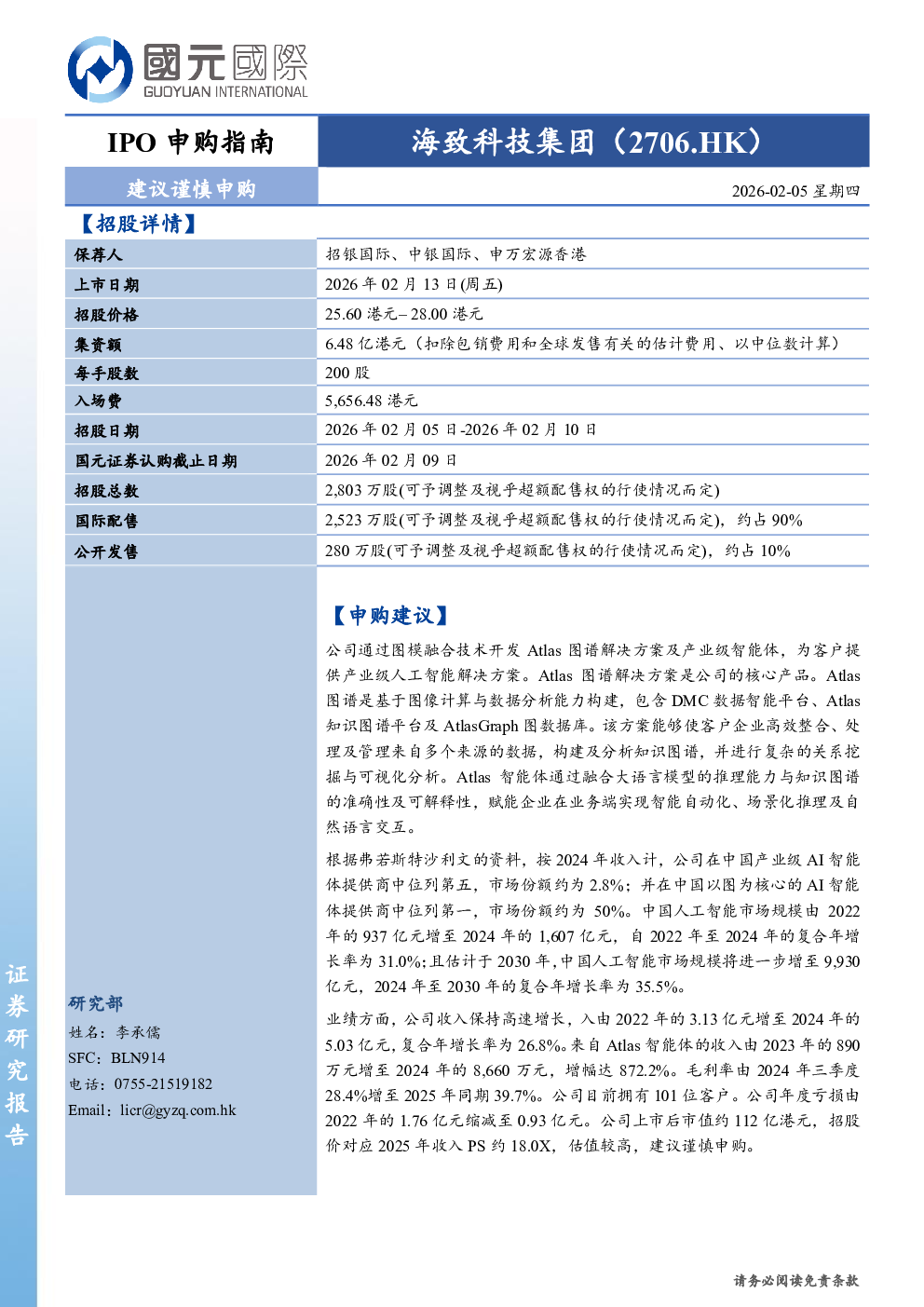 國元國際
GUOYUAN INTERNATIONAL

IPO 申购指南

海致科技集团（2706.HK）

建议谨慎申购

2026-02-05 星期四

【招股详情】

| 保荐人 | 招银国际、中银国际、申万宏源香港 |
|---|---|
| 上市日期 | 2026 年 02 月 13 日(周五) |
| 招股价格 | 25.60 港元– 28.00 港元 |
| 集资额 | 6.48 亿港元（扣除包销费用和全球发售有关的估计费用、以中位数计算） |
| 每手股数 | 200 股 |
| 入场费 | 5,656.48 港元 |
| 招股日期 | 2026 年 02 月 05 日-2026 年 02 月 10 日 |
| 国元证券认购截止日期 | 2026 年 02 月 09 日 |
| 招股总数 | 2,803 万股(可予调整及视乎超额配售权的行使情况而定) |
| 国际配售 | 2,523 万股(可予调整及视乎超额配售权的行使情况而定)，约占 90% |
| 公开发售 | 280 万股(可予调整及视乎超额配售权的行使情况而定)，约占 10% |

【申购建议】

公司通过图模融合技术开发 Atlas 图谱解决方案及产业级智能体，为客户提供产业级人工智能解决方案。Atlas 图谱解决方案是公司的核心产品。Atlas 图谱是基于图像计算与数据分析能力构建，包含 DMC 数据智能平台、Atlas 知识图谱平台及 AtlasGraph 图数据库。该方案能够使客户企业高效整合、处理及管理来自多个来源的数据，构建及分析知识图谱，并进行复杂的关系挖掘与可视化分析。Atlas 智能体通过融合大语言模型的推理能力与知识图谱的准确性及可解释性，赋能企业在业务端实现智能自动化、场景化推理及自然语言交互。

根据弗若斯特沙利文的资料，按 2024 年收入计，公司在中国产业级 AI 智能体提供商中位列第五，市场份额约为 2.8%；并在中国以图为核心的 AI 智能体提供商中位列第一，市场份额约为 50%。中国人工智能市场规模由 2022 年的 937 亿元增至 2024 年的 1,607 亿元，自 2022 年至 2024 年的复合年增长率为 31.0%；且估计于 2030 年，中国人工智能市场规模将进一步增至 9,930 亿元，2024 年至 2030 年的复合年增长率为 35.5%。

业绩方面，公司收入保持高速增长，入由 2022 年的 3.13 亿元增至 2024 年的 5.03 亿元，复合年增长率为 26.8%。来自 Atlas 智能体的收入由 2023 年的 890 万元增至 2024 年的 8,660 万元，增幅达 872.2%。毛利率由 2024 年三季度 28.4%增至 2025 年同期 39.7%。公司目前拥有 101 位客户。公司年度亏损由 2022 年的 1.76 亿元缩减至 0.93 亿元。公司上市后市值约 112 亿港元，招股价对应 2025 年收入 PS 约 18.0X，估值较高，建议谨慎申购。

研究部
姓名：李承儒
SFC：BLN914
电话：0755-21519182
Email：licr@gyzq.com.hk

证券研究报告

请务必阅读免责条款